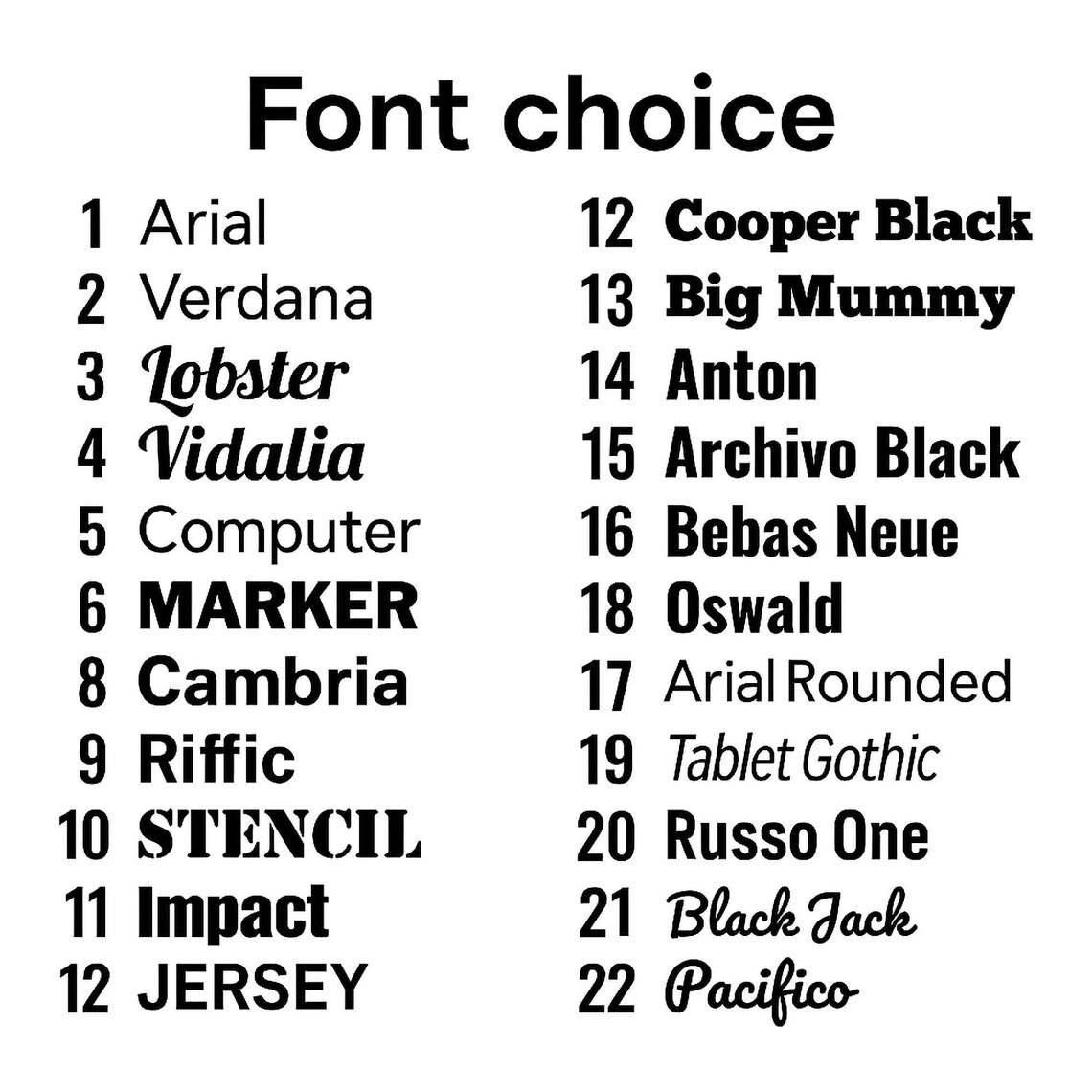 Font choice

1 Arial
2 Verdana
3 Lobster
4 Vidalia
5 Computer
6 MARKER
8 Cambria
9 Riffic
10 STENCIL
11 Impact
12 JERSEY

12 Cooper Black
13 Big Mummy
14 Anton
15 Archivo Black
16 Bebas Neue
18 Oswald
17 Arial Rounded
19 Tablet Gothic
20 Russo One
21 Black Jack
22 Pacifico